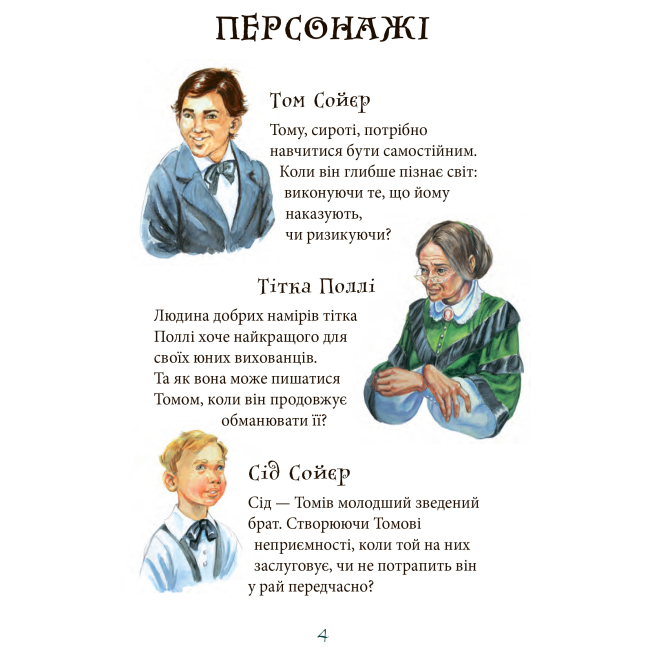 ПЕРСОНАЖІ

Том Сойєр

Тому, сироті, потрібно навчитися бути самостійним. Коли він глибше пізнає світ: виконуючи те, що йому наказують, чи ризикуючи?

Тітка Поллі

Людина добрих намірів тітка Поллі хоче найкращого для своїх юних вихованців. Та як вона може пишатися Томом, коли він продовжує обманювати її?

Сід Сойєр

Сід — Томів молодший зведений брат. Створюючи Томові неприємності, коли той на них заслуговує, чи не потрапить він у рай передчасно?

4